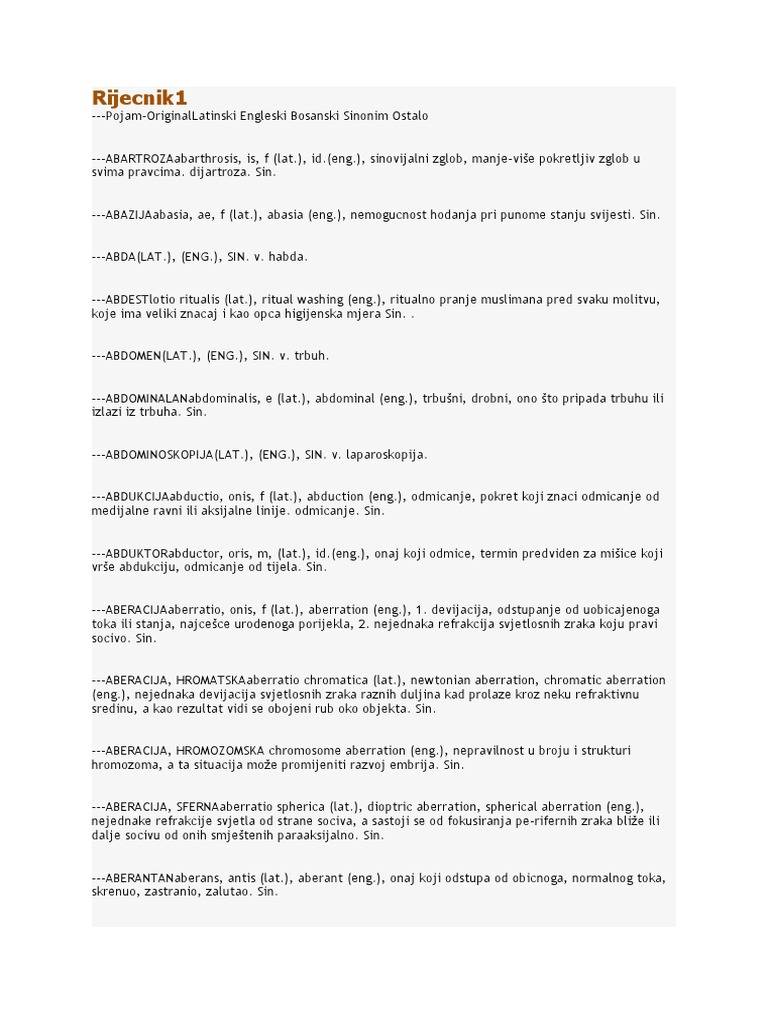 Rijecnik1
---Pojam-OriginalLatinski Engleski Bosanski Sinonim Ostalo

---ABARTROZAabarthrosis, is, f (lat.), id.(eng.), sinovijalni zglob, manje-više pokretljiv zglob u svima pravcima. dijartroza. Sin.

---ABAZIJAabasia, ae, f (lat.), abasia (eng.), nemogucnost hodanja pri punome stanju svijesti. Sin.

---ABDA(LAT.), (ENG.), SIN. v. habda.

---ABDESTlotio ritualis (lat.), ritual washing (eng.), ritualno pranje muslimana pred svaku molitvu, koje ima veliki znacaj i kao opca higijenska mjera Sin. .

---ABDOMEN(LAT.), (ENG.), SIN. v. trbuh.

---ABDOMINALANabdominalis, e (lat.), abdominal (eng.), trbušni, drobni, ono što pripada trbuhu ili izlazi iz trbuha. Sin.

---ABDOMINOSKOPIJA(LAT.), (ENG.), SIN. v. laparoskopija.

---ABDUKCIJAabductio, onis, f (lat.), abduction (eng.), odmicanje, pokret koji znaci odmicanje od medijalne ravni ili aksijalne linije. odmicanje. Sin.

---ABDUKTORabductor, oris, m, (lat.), id.(eng.), onaj koji odmice, termin predviden za mišice koji vrše abdukciju, odmicanje od tijela. Sin.

---ABERACIJAaberratio, onis, f (lat.), aberration (eng.), 1. devijacija, odstupanje od uobicajenoga toka ili stanja, najcešce urodenoga porijekla, 2. nejednaka refrakcija svjetlosnih zraka koju pravi socivo. Sin.

---ABERACIJA, HROMATSKAaberratio chromatica (lat.), newtonian aberration, chromatic aberration (eng.), nejednaka devijacija svjetlosnih zraka raznih duljina kad prolaze kroz neku refraktivnu sredinu, a kao rezultat vidi se obojeni rub oko objekta. Sin.

---ABERACIJA, HROMOZOMSKA chromosome aberration (eng.), nepravilnost u broju i strukturi hromozoma, a ta situacija može promijeniti razvoj embrija. Sin.

---ABERACIJA, SFERNAaberratio spherica (lat.), dioptric aberration, spherical aberration (eng.), nejednake refrakcije svjetla od strane sociva, a sastoji se od fokusiranja pe-rifernih zraka bliže ili dalje socivu od onih smještenih paraaksijalno. Sin.

---ABERANTANaberans, antis (lat.), aberant (eng.), onaj koji odstupa od obicnoga, normalnog toka, skrenuo, zastranio, zalutao. Sin.